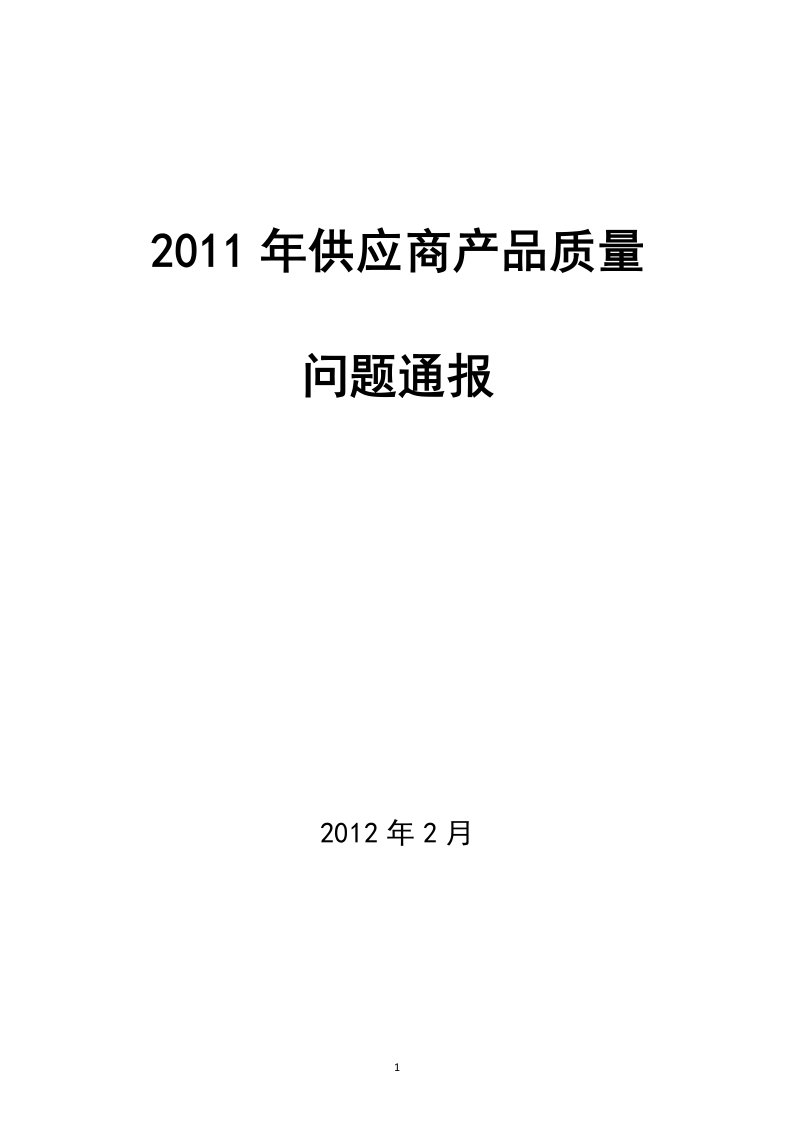 2011 年供应商产品质量

问题通报

2012 年 2 月

1